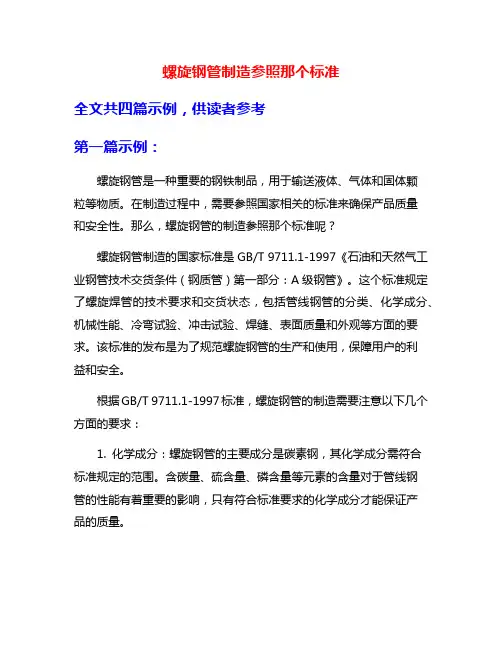 螺旋钢管制造参照那个标准

全文共四篇示例，供读者参考

第一篇示例：

螺旋钢管是一种重要的钢铁制品，用于输送液体、气体和固体颗粒等物质。在制造过程中，需要参照国家相关的标准来确保产品质量和安全性。那么，螺旋钢管的制造参照那个标准呢？

螺旋钢管制造的国家标准是 GB/T 9711.1-1997《石油和天然气工业钢管技术交货条件（钢质管）第一部分：A 级钢管》。这个标准规定了螺旋焊管的技术要求和交货状态，包括管线钢管的分类、化学成分、机械性能、冷弯试验、冲击试验、焊缝、表面质量和外观等方面的要求。该标准的发布是为了规范螺旋钢管的生产和使用，保障用户的利益和安全。

根据 GB/T 9711.1-1997 标准，螺旋钢管的制造需要注意以下几个方面的要求：

1. 化学成分：螺旋钢管的主要成分是碳素钢，其化学成分需符合标准规定的范围。含碳量、硫含量、磷含量等元素的含量对于管线钢管的性能有着重要的影响，只有符合标准要求的化学成分才能保证产品的质量。